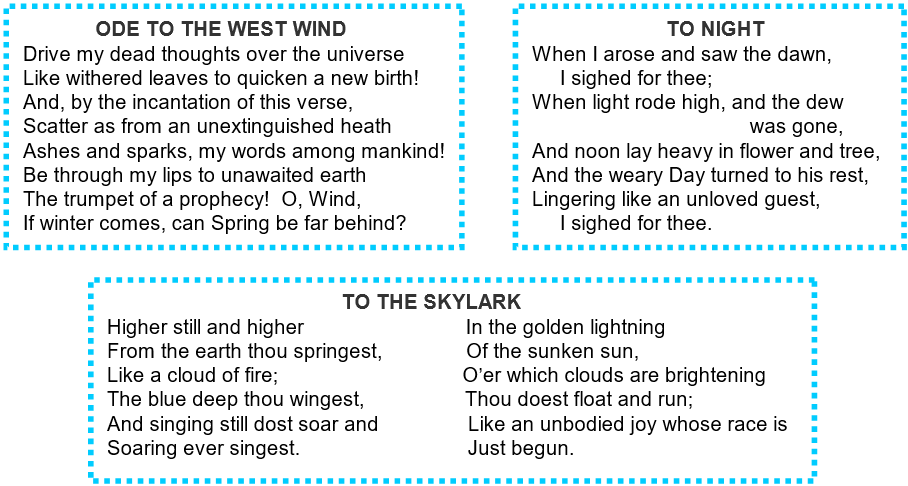 ODE TO THE WEST WIND
Drive my dead thoughts over the universe
Like withered leaves to quicken a new birth!
And, by the incantation of this verse,
Scatter as from an unextinguished heath
Ashes and sparks, my words among mankind!
Be through my lips to unawaited earth
The trumpet of a prophecy! O, Wind,
If winter comes, can Spring be far behind?

TO NIGHT
When I arose and saw the dawn,
I sighed for thee;
When light rode high, and the dew
was gone,
And noon lay heavy in flower and tree,
And the weary Day turned to his rest,
Lingering like an unloved guest,
I sighed for thee.

TO THE SKYLARK
Higher still and higher
From the earth thou springest,
Like a cloud of fire;
The blue deep thou wingest,
And singing still dost soar and
Soaring ever singest.

In the golden lightning
Of the sunken sun,
O'er which clouds are brightening
Thou doest float and run;
Like an unbodied joy whose race is
Just begun.